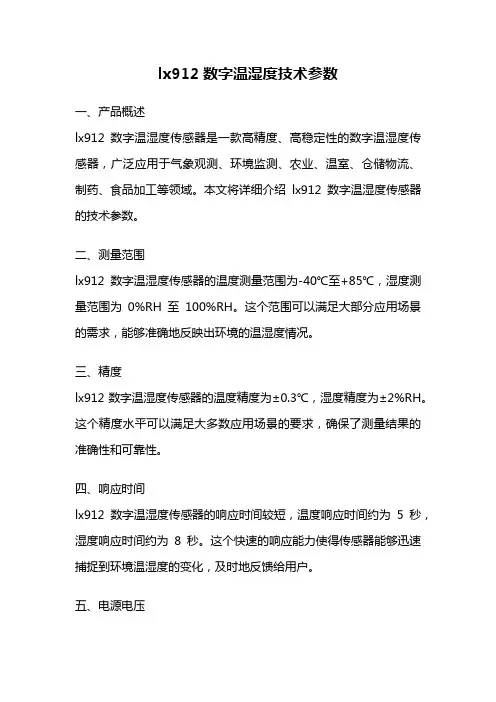 lx912 数字温湿度技术参数

一、产品概述

lx912 数字温湿度传感器是一款高精度、高稳定性的数字温湿度传感器，广泛应用于气象观测、环境监测、农业、温室、仓储物流、制药、食品加工等领域。本文将详细介绍 lx912 数字温湿度传感器的技术参数。

二、测量范围

lx912 数字温湿度传感器的温度测量范围为-40℃至+85℃，湿度测量范围为 0%RH 至 100%RH。这个范围可以满足大部分应用场景的需求，能够准确地反映出环境的温湿度情况。

三、精度

lx912 数字温湿度传感器的温度精度为±0.3℃，湿度精度为±2%RH。这个精度水平可以满足大多数应用场景的要求，确保了测量结果的准确性和可靠性。

四、响应时间

lx912 数字温湿度传感器的响应时间较短，温度响应时间约为 5 秒，湿度响应时间约为 8 秒。这个快速的响应能力使得传感器能够迅速捕捉到环境温湿度的变化，及时地反馈给用户。

五、电源电压